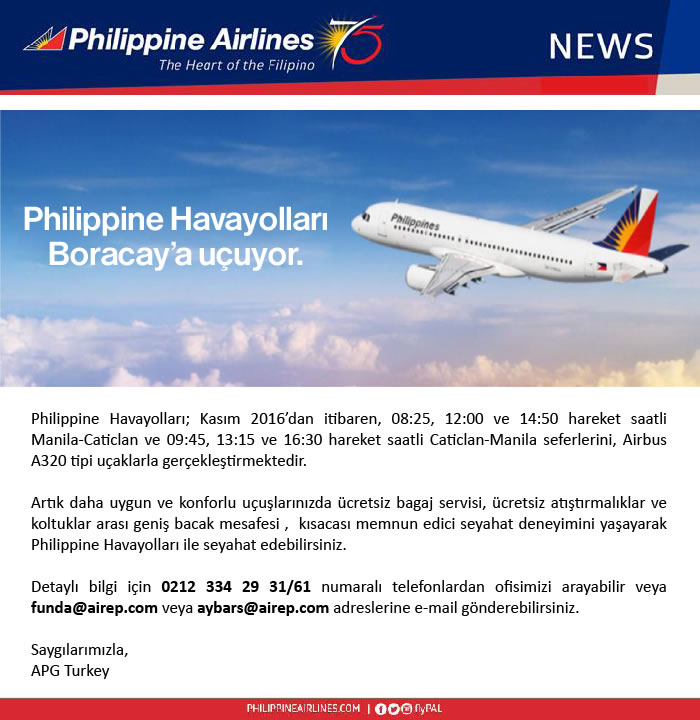 Philippine Airlines 75
The Heart of the Filipino

NEWS

Philippine Havayolları
Boracay'a uçuyor.

Philippines

Philippine Havayolları; Kasım 2016'dan itibaren, 08:25, 12:00 ve 14:50 hareket saatli Manila-Caticlan ve 09:45, 13:15 ve 16:30 hareket saatli Caticlan-Manila seferlerini, Airbus A320 tipi uçaklarla gerçekleştirmektedir.

Artık daha uygun ve konforlu uçuşlarınızda ücretsiz bagaj servisi, ücretsiz atıştırmalıklar ve koltuklar arası geniş bacak mesafesi , kısacası memnun edici seyahat deneyimini yaşayarak Philippine Havayolları ile seyahat edebilirsiniz.

Detaylı bilgi için 0212 334 29 31/61 numaralı telefonlardan ofisimizi arayabilir veya funda@airep.com veya aybars@airep.com adreslerine e-mail gönderebilirsiniz.

Saygılarımızla,
APG Turkey

PHILIPPINEAIRLINES.COM | flyPAL